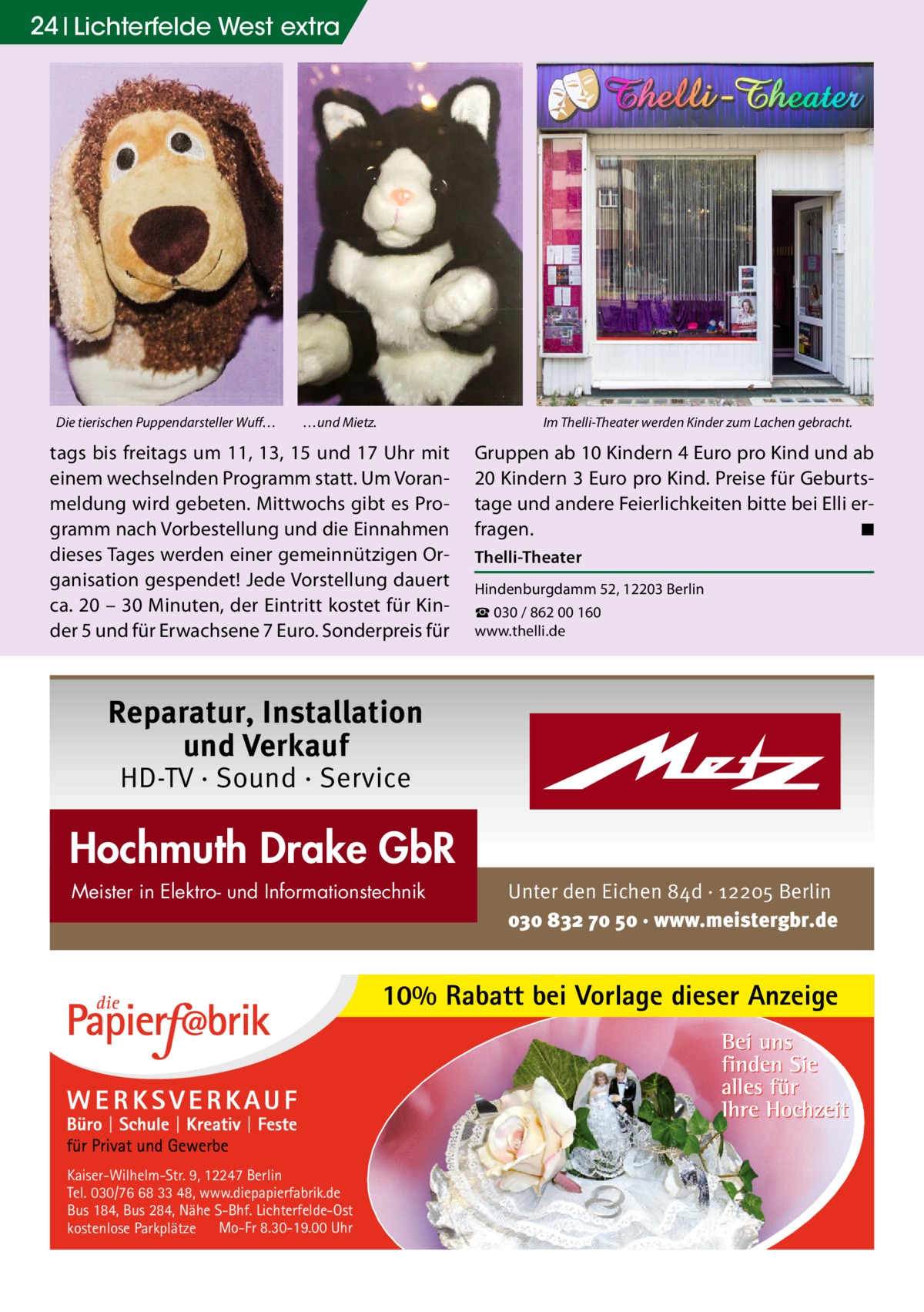 24 | Lichterfelde West extra

Thelli-Theater

Die tierischen Puppendarsteller Wuff…

…und Mietz.

Im Thelli-Theater werden Kinder zum Lachen gebracht.

tags bis freitags um 11, 13, 15 und 17 Uhr mit einem wechselnden Programm statt. Um Voranmeldung wird gebeten. Mittwochs gibt es Programm nach Vorbestellung und die Einnahmen dieses Tages werden einer gemeinnützigen Organisation gespendet! Jede Vorstellung dauert ca. 20 – 30 Minuten, der Eintritt kostet für Kinder 5 und für Erwachsene 7 Euro. Sonderpreis für Gruppen ab 10 Kindern 4 Euro pro Kind und ab 20 Kindern 3 Euro pro Kind. Preise für Geburtstage und andere Feierlichkeiten bitte bei Elli erfragen. ■

Thelli-Theater

Hindenburgdamm 52, 12203 Berlin
☎ 030 / 862 00 160
www.thelli.de

Reparatur, Installation und Verkauf
HD-TV · Sound · Service

Metz

Hochmuth Drake GbR
Meister in Elektro- und Informationstechnik

Unter den Eichen 84d · 12205 Berlin
030 832 70 50 · www.meistergbr.de

die Papierf@brik

10% Rabatt bei Vorlage dieser Anzeige

Bei uns finden Sie alles für Ihre Hochzeit

WERKSVERKAUF
Büro | Schule | Kreativ | Feste
für Privat und Gewerbe

Kaiser-Wilhelm-Str. 9, 12247 Berlin
Tel. 030/76 68 33 48, www.diepapierfabrik.de
Bus 184, Bus 284, Nähe S-Bhf. Lichterfelde-Ost
kostenlose Parkplätze Mo-Fr 8.30-19.00 Uhr